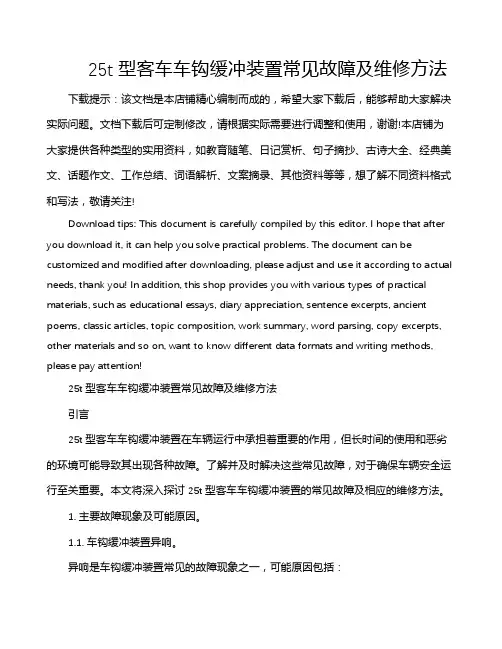 25t 型客车车钩缓冲装置常见故障及维修方法

下载提示：该文档是本店铺精心编制而成的，希望大家下载后，能够帮助大家解决实际问题。文档下载后可定制修改，请根据实际需要进行调整和使用，谢谢!本店铺为大家提供各种类型的实用资料，如教育随笔、日记赏析、句子摘抄、古诗大全、经典美文、话题作文、工作总结、词语解析、文案摘录、其他资料等等，想了解不同资料格式和写法，敬请关注!

Download tips: This document is carefully compiled by this editor. I hope that after you download it, it can help you solve practical problems. The document can be customized and modified after downloading, please adjust and use it according to actual needs, thank you! In addition, this shop provides you with various types of practical materials, such as educational essays, diary appreciation, sentence excerpts, ancient poems, classic articles, topic composition, work summary, word parsing, copy excerpts, other materials and so on, want to know different data formats and writing methods, please pay attention!

25t 型客车车钩缓冲装置常见故障及维修方法

引言

25t 型客车车钩缓冲装置在车辆运行中承担着重要的作用，但长时间的使用和恶劣的环境可能导致其出现各种故障。了解并及时解决这些常见故障，对于确保车辆安全运行至关重要。本文将深入探讨 25t 型客车车钩缓冲装置的常见故障及相应的维修方法。

1. 主要故障现象及可能原因。

1.1. 车钩缓冲装置异响。

异响是车钩缓冲装置常见的故障现象之一，可能原因包括：